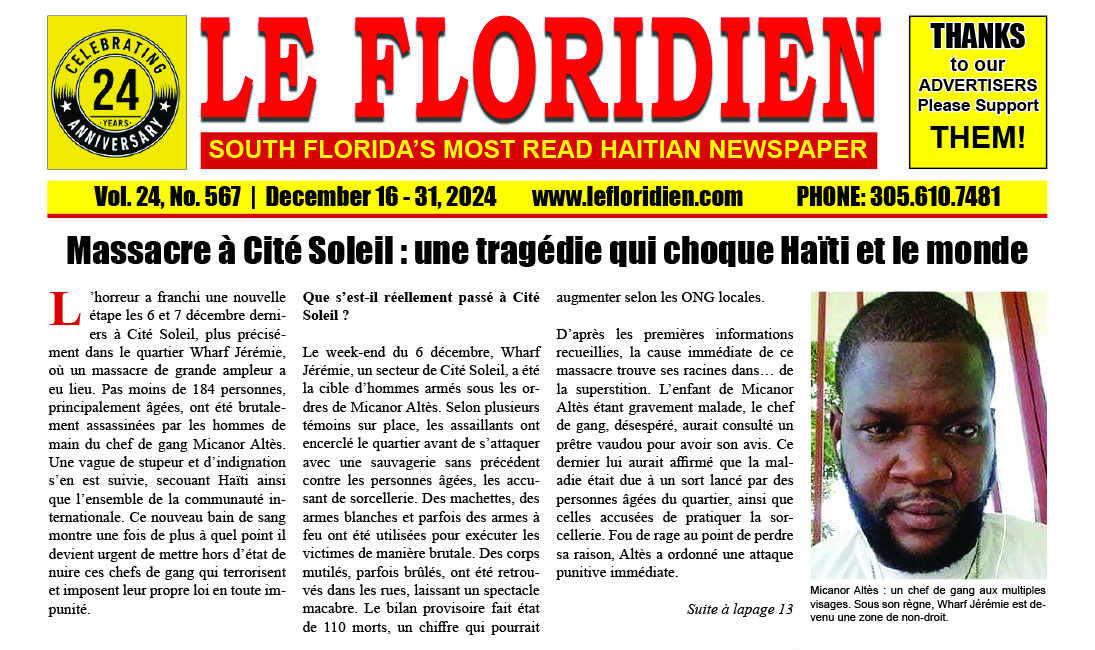 CELEBRATING 24 YEARS ANNIVERSARY

LE FLORIDIEN

SOUTH FLORIDA'S MOST READ HAITIAN NEWSPAPER

THANKS to our ADVERTISERS Please Support THEM!

Vol. 24, No. 567 | December 16 - 31, 2024 www.lefloridien.com PHONE: 305.610.7481

Massacre à Cité Soleil : une tragédie qui choque Haïti et le monde

L'horreur a franchi une nouvelle étape les 6 et 7 décembre derniers à Cité Soleil, plus précisément dans le quartier Wharf Jérémie, où un massacre de grande ampleur a eu lieu. Pas moins de 184 personnes, principalement âgées, ont été brutalement assassinées par les hommes de main du chef de gang Micanor Altès. Une vague de stupeur et d'indignation s'en est suivie, secouant Haïti ainsi que l'ensemble de la communauté internationale. Ce nouveau bain de sang montre une fois de plus à quel point il devient urgent de mettre hors d'état de nuire ces chefs de gang qui terrorisent et imposent leur propre loi en toute impunité.

Que s'est-il réellement passé à Cité Soleil ?

Le week-end du 6 décembre, Wharf Jérémie, un secteur de Cité Soleil, a été la cible d'hommes armés sous les ordres de Micanor Altès. Selon plusieurs témoins sur place, les assaillants ont encerclé le quartier avant de s'attaquer avec une sauvagerie sans précédent contre les personnes âgées, les accusant de sorcellerie. Des machettes, des armes blanches et parfois des armes à feu ont été utilisées pour exécuter les victimes de manière brutale. Des corps mutilés, parfois brûlés, ont été retrouvés dans les rues, laissant un spectacle macabre. Le bilan provisoire fait état de 110 morts, un chiffre qui pourrait augmenter selon les ONG locales.

D'après les premières informations recueillies, la cause immédiate de ce massacre trouve ses racines dans… de la superstition. L'enfant de Micanor Altès étant gravement malade, le chef de gang, désespéré, aurait consulté un prêtre vaudou pour avoir son avis. Ce dernier lui aurait affirmé que la maladie était due à un sort lancé par des personnes âgées du quartier, ainsi que celles accusées de pratiquer la sorcellerie. Fou de rage au point de perdre sa raison, Altès a ordonné une attaque punitive immédiate.

Suite à lapage 13

Micanor Altès : un chef de gang aux multiples visages. Sous son règne, Wharf Jérémie est devenu une zone de non-droit.